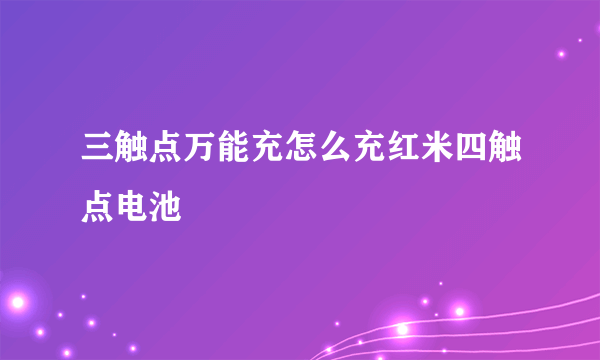 三触点万能充怎么充红米四触点电池